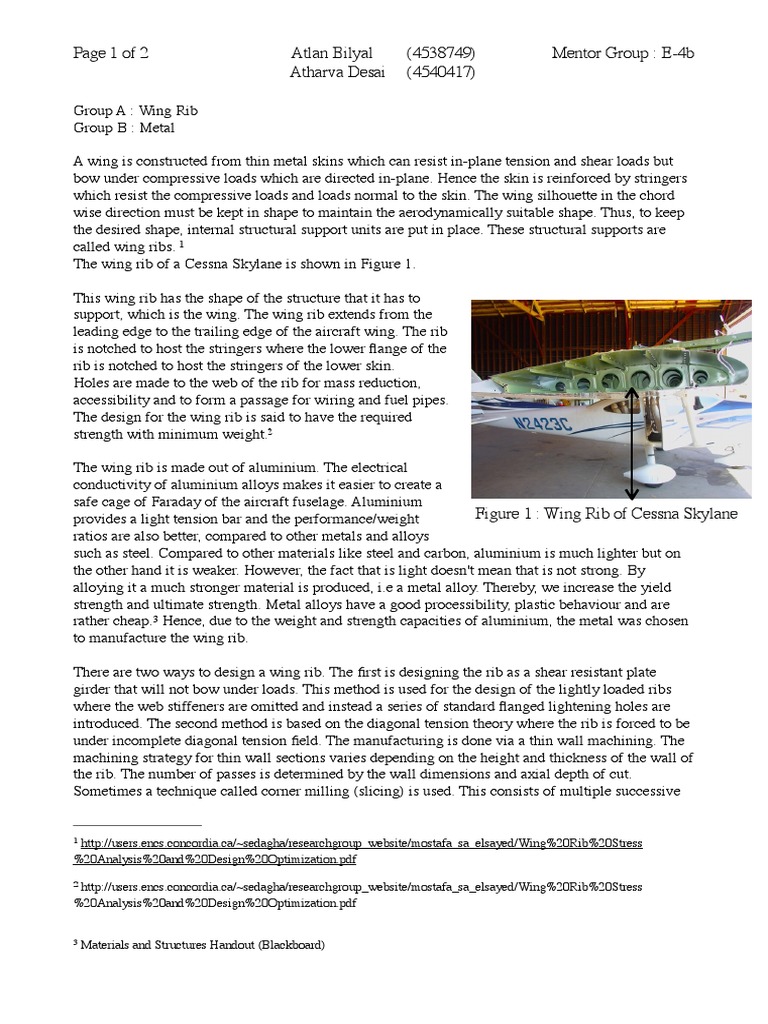 Page 1 of 2

Atlan Bilyal (4538749)
Atharva Desai (4540417)

Mentor Group : E-4b

Group A : Wing Rib
Group B : Metal

A wing is constructed from thin metal skins which can resist in-plane tension and shear loads but bow under compressive loads which are directed in-plane. Hence the skin is reinforced by stringers which resist the compressive loads and loads normal to the skin. The wing silhouette in the chord wise direction must be kept in shape to maintain the aerodynamically suitable shape. Thus, to keep the desired shape, internal structural support units are put in place. These structural supports are called wing ribs. $^1$
The wing rib of a Cessna Skylane is shown in Figure 1.

This wing rib has the shape of the structure that it has to support, which is the wing. The wing rib extends from the leading edge to the trailing edge of the aircraft wing. The rib is notched to host the stringers where the lower flange of the rib is notched to host the stringers of the lower skin.
Holes are made to the web of the rib for mass reduction, accessibility and to form a passage for wiring and fuel pipes. The design for the wing rib is said to have the required strength with minimum weight.$^2$

N2423C

Figure 1 : Wing Rib of Cessna Skylane

The wing rib is made out of aluminium. The electrical conductivity of aluminium alloys makes it easier to create a safe cage of Faraday of the aircraft fuselage. Aluminium provides a light tension bar and the performance/weight ratios are also better, compared to other metals and alloys such as steel. Compared to other materials like steel and carbon, aluminium is much lighter but on the other hand it is weaker. However, the fact that is light doesn't mean that is not strong. By alloying it a much stronger material is produced, i.e a metal alloy. Thereby, we increase the yield strength and ultimate strength. Metal alloys have a good processibility, plastic behaviour and are rather cheap.$^3$ Hence, due to the weight and strength capacities of aluminium, the metal was chosen to manufacture the wing rib.

There are two ways to design a wing rib. The first is designing the rib as a shear resistant plate girder that will not bow under loads. This method is used for the design of the lightly loaded ribs where the web stiffeners are omitted and instead a series of standard flanged lightening holes are introduced. The second method is based on the diagonal tension theory where the rib is forced to be under incomplete diagonal tension field. The manufacturing is done via a thin wall machining. The machining strategy for thin wall sections varies depending on the height and thickness of the wall of the rib. The number of passes is determined by the wall dimensions and axial depth of cut. Sometimes a technique called corner milling (slicing) is used. This consists of multiple successive

$^1$ http://users.encs.concordia.ca/~sedagha/researchgroup_website/mostafa_sa_elsayed/Wing%20Rib%20Stress%20Analysis%20and%20Design%20Optimization.pdf

$^2$ http://users.encs.concordia.ca/~sedagha/researchgroup_website/mostafa_sa_elsayed/Wing%20Rib%20Stress%20Analysis%20and%20Design%20Optimization.pdf

$^3$ Materials and Structures Handout (Blackboard)